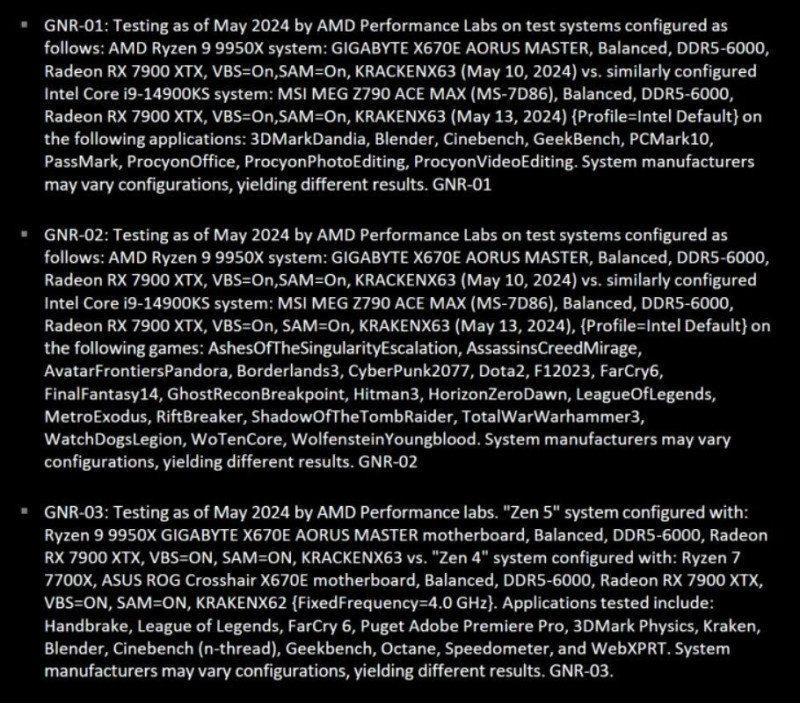 ▪ GNR-01: Testing as of May 2024 by AMD Performance Labs on test systems configured as follows: AMD Ryzen 9 9950X system: GIGABYTE X670E AORUS MASTER, Balanced, DDR5-6000, Radeon RX 7900 XTX, VBS=On,SAM=On, KRACKENX63 (May 10, 2024) vs. similarly configured Intel Core i9-14900KS system: MSI MEG Z790 ACE MAX (MS-7D86), Balanced, DDR5-6000, Radeon RX 7900 XTX, VBS=On,SAM=On, KRAKENX63 (May 13, 2024) {Profile=Intel Default} on the following applications: 3DMarkDandia, Blender, Cinebench, GeekBench, PCMark10, PassMark, ProcyonOffice, ProcyonPhotoEditing, ProcyonVideoEditing. System manufacturers may vary configurations, yielding different results. GNR-01

▪ GNR-02: Testing as of May 2024 by AMD Performance Labs on test systems configured as follows: AMD Ryzen 9 9950X system: GIGABYTE X670E AORUS MASTER, Balanced, DDR5-6000, Radeon RX 7900 XTX, VBS=On,SAM=On, KRACKENX63 (May 10, 2024) vs. similarly configured Intel Core i9-14900KS system: MSI MEG Z790 ACE MAX (MS-7D86), Balanced, DDR5-6000, Radeon RX 7900 XTX, VBS=On, SAM=On, KRAKENX63 (May 13, 2024), {Profile=Intel Default} on the following games: AshesOfTheSingularityEscalation, AssassinsCreedMirage, AvatarFrontiersPandora, Borderlands3, CyberPunk2077, Dota2, F12023, FarCry6, FinalFantasy14, GhostReconBreakpoint, Hitman3, HorizonZeroDawn, LeagueOfLegends, MetroExodus, RiftBreaker, ShadowOfTheTombRaider, TotalWarWarhammer3, WatchDogsLegion, WoTenCore, WolfensteinYoungblood. System manufacturers may vary configurations, yielding different results. GNR-02

▪ GNR-03: Testing as of May 2024 by AMD Performance labs. "Zen 5" system configured with: Ryzen 9 9950X GIGABYTE X670E AORUS MASTER motherboard, Balanced, DDR5-6000, Radeon RX 7900 XTX, VBS=ON, SAM=ON, KRACKENX63 vs. "Zen 4" system configured with: Ryzen 7 7700X, ASUS ROG Crosshair X670E motherboard, Balanced, DDR5-6000, Radeon RX 7900 XTX, VBS=ON, SAM=ON, KRAKENX62 {FixedFrequency=4.0 GHz}. Applications tested include: Handbrake, League of Legends, FarCry 6, Puget Adobe Premiere Pro, 3DMark Physics, Kraken, Blender, Cinebench (n-thread), Geekbench, Octane, Speedometer, and WebXPRT. System manufacturers may vary configurations, yielding different results. GNR-03.